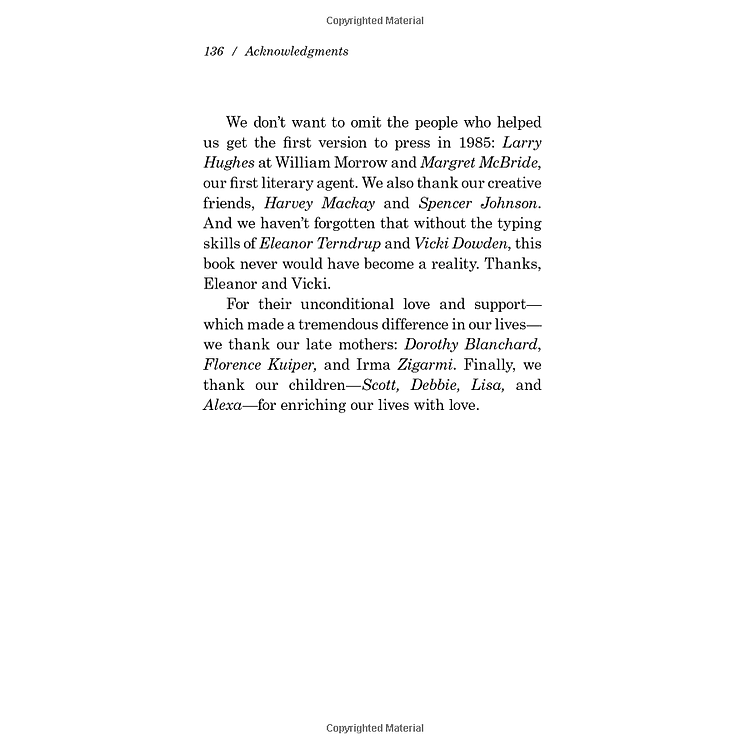 Copyrighted Material

136 / Acknowledgments

We don't want to omit the people who helped us get the first version to press in 1985: Larry Hughes at William Morrow and Margret McBride, our first literary agent. We also thank our creative friends, Harvey Mackay and Spencer Johnson. And we haven't forgotten that without the typing skills of Eleanor Terndrup and Vicki Dowden, this book never would have become a reality. Thanks, Eleanor and Vicki.

For their unconditional love and support—which made a tremendous difference in our lives—we thank our late mothers: Dorothy Blanchard, Florence Kuiper, and Irma Zigarmi. Finally, we thank our children—Scott, Debbie, Lisa, and Alexa—for enriching our lives with love.

Copyrighted Material